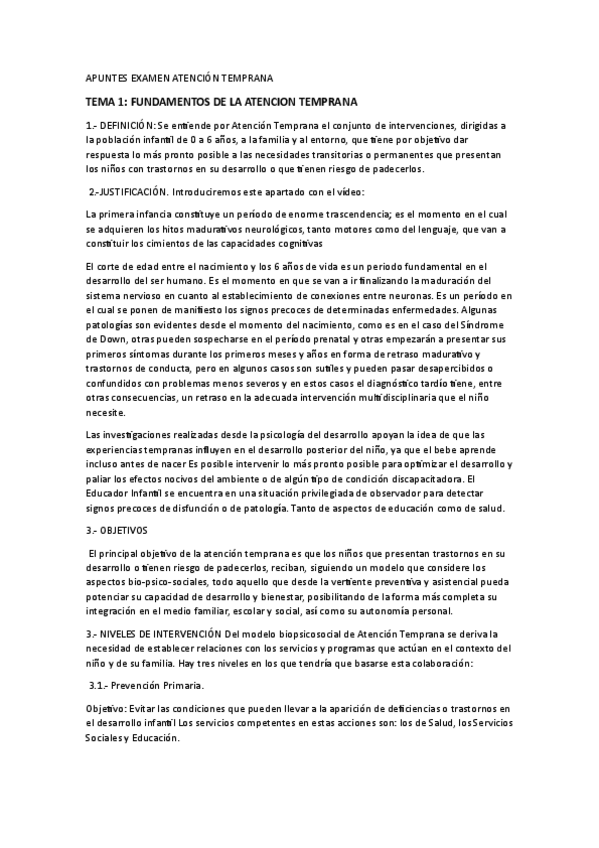 APUNTES EXAMEN ATENCIÓN TEMPRANA

TEMA 1: FUNDAMENTOS DE LA ATENCION TEMPRANA

1.- DEFINICIÓN: Se entiende por Atención Temprana el conjunto de intervenciones, dirigidas a la población infantil de 0 a 6 años, a la familia y al entorno, que tiene por objetivo dar respuesta lo más pronto posible a las necesidades transitorias o permanentes que presentan los niños con trastornos en su desarrollo o que tienen riesgo de padecerlos.

2.-JUSTIFICACIÓN. Introduciremos este apartado con el vídeo:

La primera infancia constituye un período de enorme trascendencia; es el momento en el cual se adquieren los hitos madurativos neurológicos, tanto motores como del lenguaje, que van a constituir los cimientos de las capacidades cognitivas

El corte de edad entre el nacimiento y los 6 años de vida es un periodo fundamental en el desarrollo del ser humano. Es el momento en que se van a ir finalizando la maduración del sistema nervioso en cuanto al establecimiento de conexiones entre neuronas. Es un período en el cual se ponen de manifiesto los signos precoces de determinadas enfermedades. Algunas patologías son evidentes desde el momento del nacimiento, como es en el caso del Síndrome de Down, otras pueden sospecharse en el período prenatal y otras empezarán a presentar sus primeros síntomas durante los primeros meses y años en forma de retraso madurativo y trastornos de conducta, pero en algunos casos son sutiles y pueden pasar desapercibidos o confundidos con problemas menos severos y en estos casos el diagnóstico tardío tiene, entre otras consecuencias, un retraso en la adecuada intervención multidisciplinaria que el niño necesite.

Las investigaciones realizadas desde la psicología del desarrollo apoyan la idea de que las experiencias tempranas influyen en el desarrollo posterior del niño, ya que el bebe aprende incluso antes de nacer Es posible intervenir lo más pronto posible para optimizar el desarrollo y paliar los efectos nocivos del ambiente o de algún tipo de condición discapacitadora. El Educador Infantil se encuentra en una situación privilegiada de observador para detectar signos precoces de disfunción o de patología. Tanto de aspectos de educación como de salud.

3.- OBJETIVOS

El principal objetivo de la atención temprana es que los niños que presentan trastornos en su desarrollo o tienen riesgo de padecerlos, reciban, siguiendo un modelo que considere los aspectos bio-psico-sociales, todo aquello que desde la vertiente preventiva y asistencial pueda potenciar su capacidad de desarrollo y bienestar, posibilitando de la forma más completa su integración en el medio familiar, escolar y social, así como su autonomía personal.

3.- NIVELES DE INTERVENCIÓN Del modelo biopsicosocial de Atención Temprana se deriva la necesidad de establecer relaciones con los servicios y programas que actúan en el contexto del niño y de su familia. Hay tres niveles en los que tendría que basarse esta colaboración:

3.1.- Prevención Primaria.

Objetivo: Evitar las condiciones que pueden llevar a la aparición de deficiencias o trastornos en el desarrollo infantil Los servicios competentes en estas acciones son: los de Salud, los Servicios Sociales y Educación.